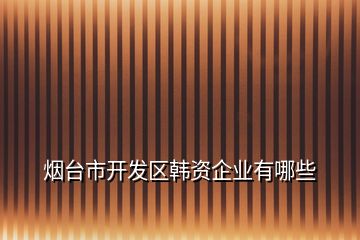 烟台市开发区韩资企业有哪些